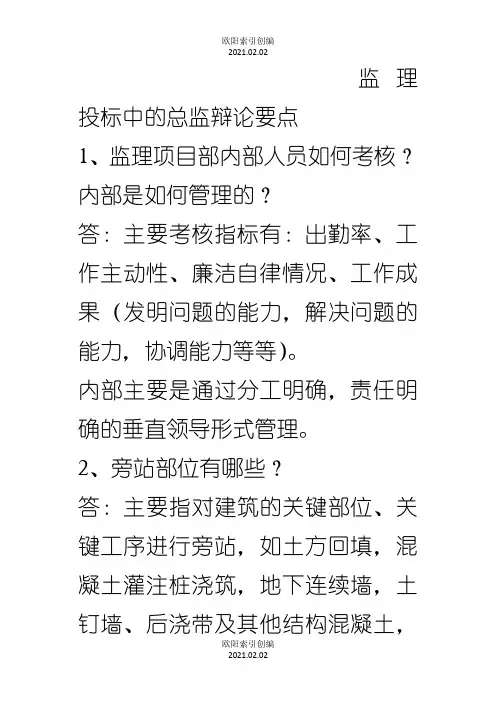 欧阳索引创编
2021.02.02

监 理

投标中的总监辩论要点

1、监理项目部内部人员如何考核？内部是如何管理的？

答：主要考核指标有：出勤率、工作主动性、廉洁自律情况、工作成果（发明问题的能力，解决问题的能力，协调能力等等）。

内部主要是通过分工明确，责任明确的垂直领导形式管理。

2、旁站部位有哪些？

答：主要指对建筑的关键部位、关键工序进行旁站，如土方回填，混凝土灌注桩浇筑，地下连续墙，土钉墙、后浇带及其他结构混凝土，

欧阳索引创编
2021.02.02